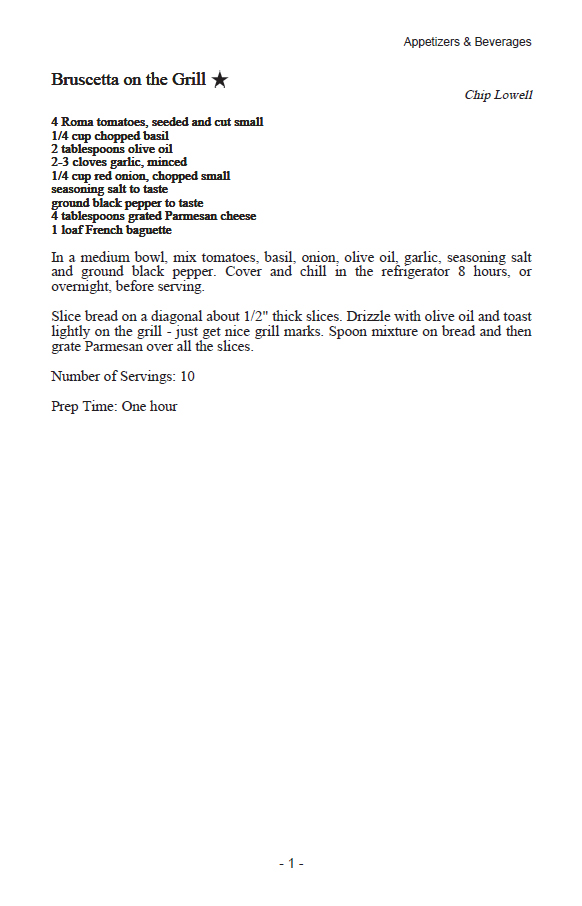 Appetizers & Beverages

Bruscetta on the Grill ★

Chip Lowell

4 Roma tomatoes, seeded and cut small
1/4 cup chopped basil
2 tablespoons olive oil
2-3 cloves garlic, minced
1/4 cup red onion, chopped small
seasoning salt to taste
ground black pepper to taste
4 tablespoons grated Parmesan cheese
1 loaf French baguette

In a medium bowl, mix tomatoes, basil, onion, olive oil, garlic, seasoning salt and ground black pepper. Cover and chill in the refrigerator 8 hours, or overnight, before serving.

Slice bread on a diagonal about 1/2" thick slices. Drizzle with olive oil and toast lightly on the grill - just get nice grill marks. Spoon mixture on bread and then grate Parmesan over all the slices.

Number of Servings: 10

Prep Time: One hour

- 1 -